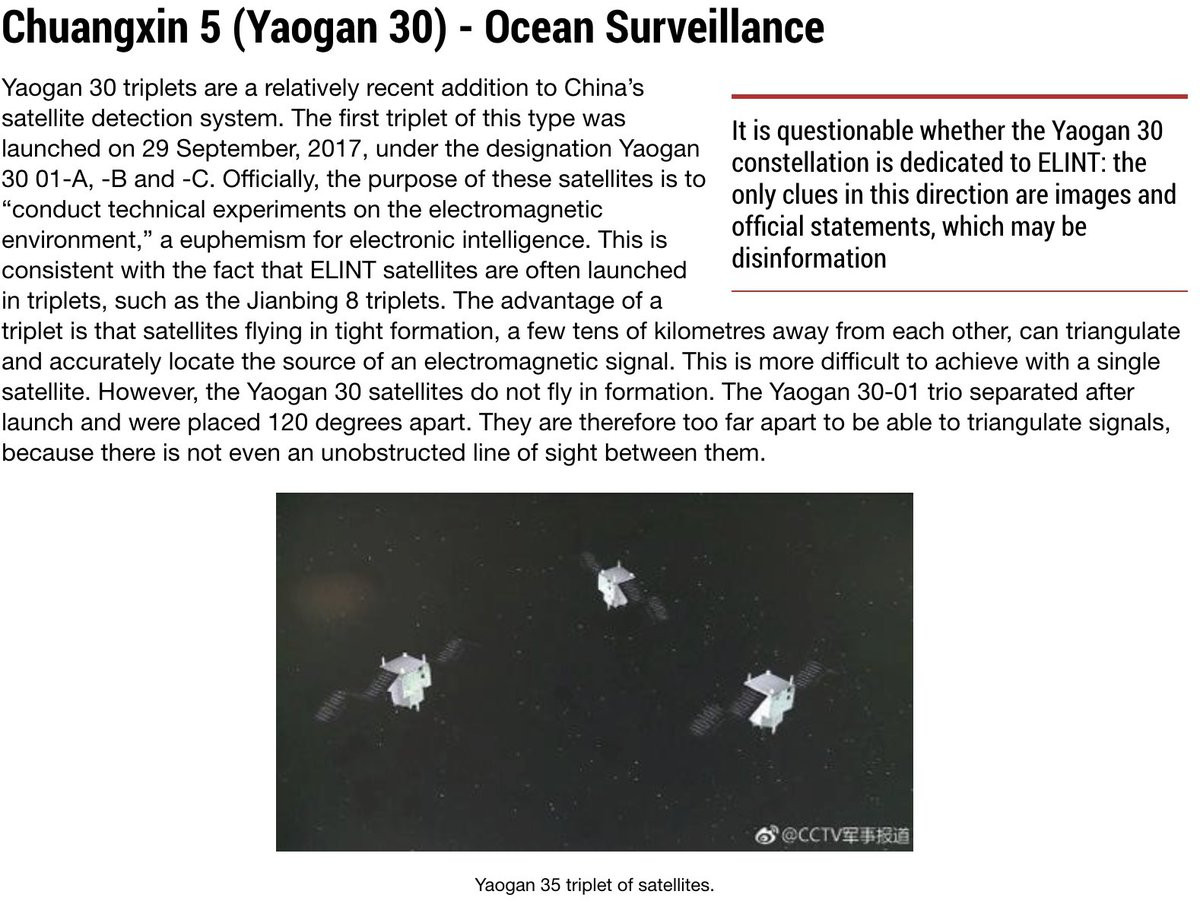 Chuangxin 5 (Yaogan 30) - Ocean Surveillance

Yaogan 30 triplets are a relatively recent addition to China's satellite detection system. The first triplet of this type was launched on 29 September, 2017, under the designation Yaogan 30 01-A, -B and -C. Officially, the purpose of these satellites is to "conduct technical experiments on the electromagnetic environment," a euphemism for electronic intelligence. This is consistent with the fact that ELINT satellites are often launched in triplets, such as the Jianbing 8 triplets. The advantage of a triplet is that satellites flying in tight formation, a few tens of kilometres away from each other, can triangulate and accurately locate the source of an electromagnetic signal. This is more difficult to achieve with a single satellite. However, the Yaogan 30 satellites do not fly in formation. The Yaogan 30-01 trio separated after launch and were placed 120 degrees apart. They are therefore too far apart to be able to triangulate signals, because there is not even an unobstructed line of sight between them.

It is questionable whether the Yaogan 30 constellation is dedicated to ELINT: the only clues in this direction are images and official statements, which may be disinformation

@CCTV军事报道

Yaogan 35 triplet of satellites.